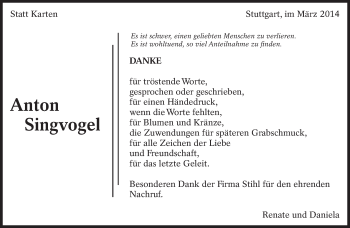 Statt Karten

Stuttgart, im März 2014

Anton Singvogel

Es ist schwer, einen geliebten Menschen zu verlieren.
Es ist wohltuend, so viel Anteilnahme zu finden.

DANKE

für tröstende Worte,
gesprochen oder geschrieben,
für einen Händedruck,
wenn die Worte fehlten,
für Blumen und Kränze,
die Zuwendungen für späteren Grabschmuck,
für alle Zeichen der Liebe
und Freundschaft,
für das letzte Geleit.

Besonderen Dank der Firma Stihl für den ehrenden Nachruf.

Renate und Daniela